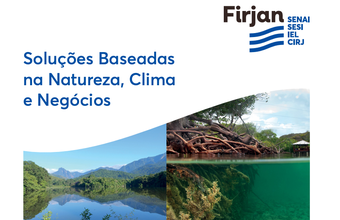 Firjan
SENAI
SESI
IEL
CIRJ

Soluções Baseadas na Natureza, Clima e Negócios